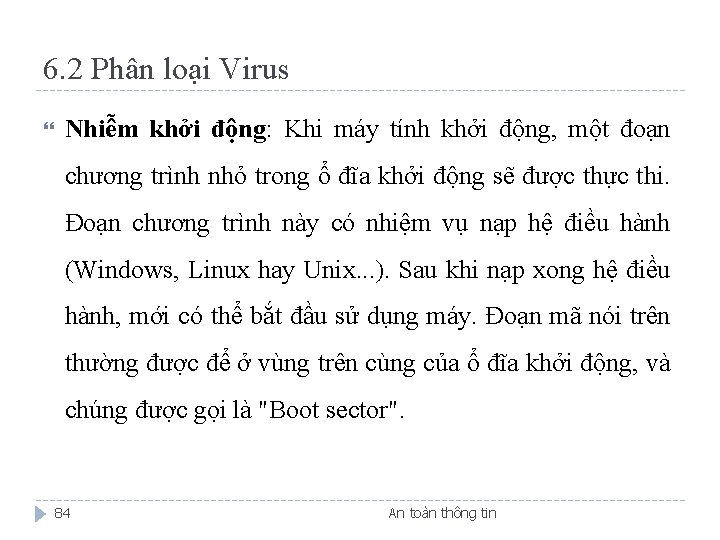 6.2 Phân loại Virus

Nhiễm khởi động: Khi máy tính khởi động, một đoạn chương trình nhỏ trong ổ đĩa khởi động sẽ được thực thi. Đoạn chương trình này có nhiệm vụ nạp hệ điều hành (Windows, Linux hay Unix...). Sau khi nạp xong hệ điều hành, mới có thể bắt đầu sử dụng máy. Đoạn mã nói trên thường được để ở vùng trên cùng của ổ đĩa khởi động, và chúng được gọi là "Boot sector".

84

An toàn thông tin